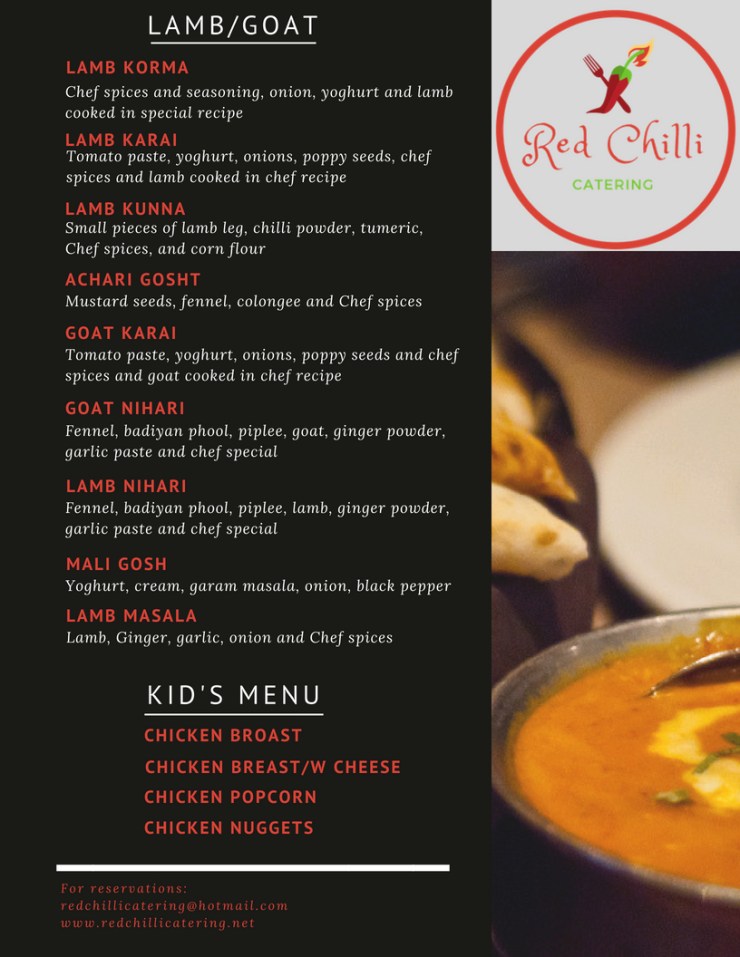 LAMB/GOAT

LAMB KORMA
Chef spices and seasoning, onion, yoghurt and lamb cooked in special recipe

LAMB KARAI
Tomato paste, yoghurt, onions, poppy seeds, chef spices and lamb cooked in chef recipe

LAMB KUNNA
Small pieces of lamb leg, chilli powder, tumeric, Chef spices, and corn flour

ACHARI GOSHT
Mustard seeds, fennel, colongee and Chef spices

GOAT KARAI
Tomato paste, yoghurt, onions, poppy seeds and chef spices and goat cooked in chef recipe

GOAT NIHARI
Fennel, badiyan phool, piplee, goat, ginger powder, garlic paste and chef special

LAMB NIHARI
Fennel, badiyan phool, piplee, lamb, ginger powder, garlic paste and chef special

MALI GOSH
Yoghurt, cream, garam masala, onion, black pepper

LAMB MASALA
Lamb, Ginger, garlic, onion and Chef spices

KID'S MENU

CHICKEN BROAST
CHICKEN BREAST/W CHEESE
CHICKEN POPCORN
CHICKEN NUGGETS

For reservations:
redchillicatering@hotmail.com
www.redchillicatering.net

Red Chilli
CATERING